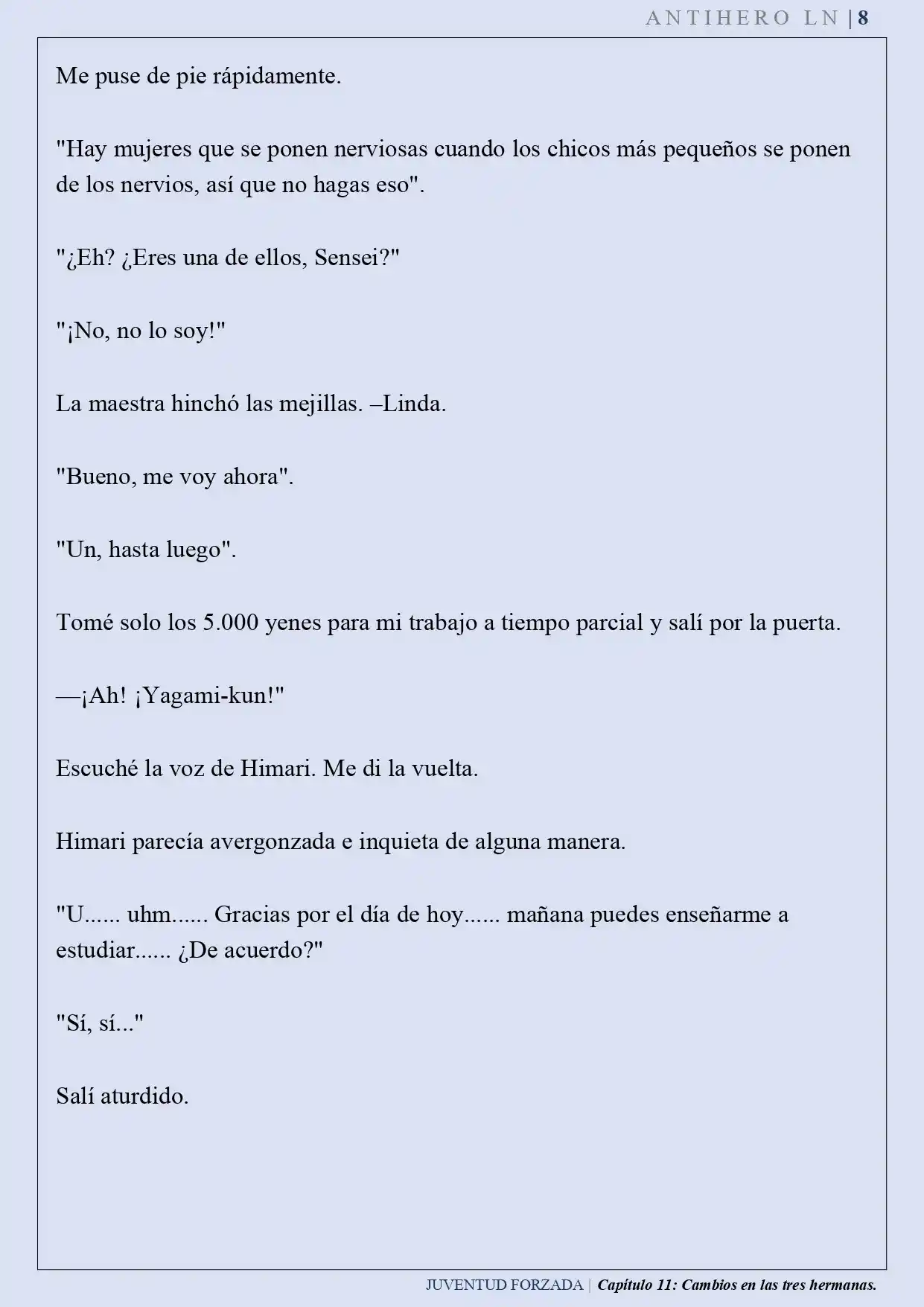 ANTIHERO LN | 8

Me puse de pie rápidamente.

"Hay mujeres que se ponen nerviosas cuando los chicos más pequeños se ponen de los nervios, así que no hagas eso".

"¿Eh? ¿Eres una de ellos, Sensei?"

"¡No, no lo soy!"

La maestra hinchó las mejillas. –Linda.

"Bueno, me voy ahora".

"Un, hasta luego".

Tomé solo los 5.000 yenes para mi trabajo a tiempo parcial y salí por la puerta.

—¡Ah! ¡Yagami-kun!"

Escuché la voz de Himari. Me di la vuelta.

Himari parecía avergonzada e inquieta de alguna manera.

"U...... uhm...... Gracias por el día de hoy...... mañana puedes enseñarme a estudiar...... ¿De acuerdo?"

"Sí, sí..."

Salí aturdido.

JUVENTUD FORZADA | Capítulo 11: Cambios en las tres hermanas.